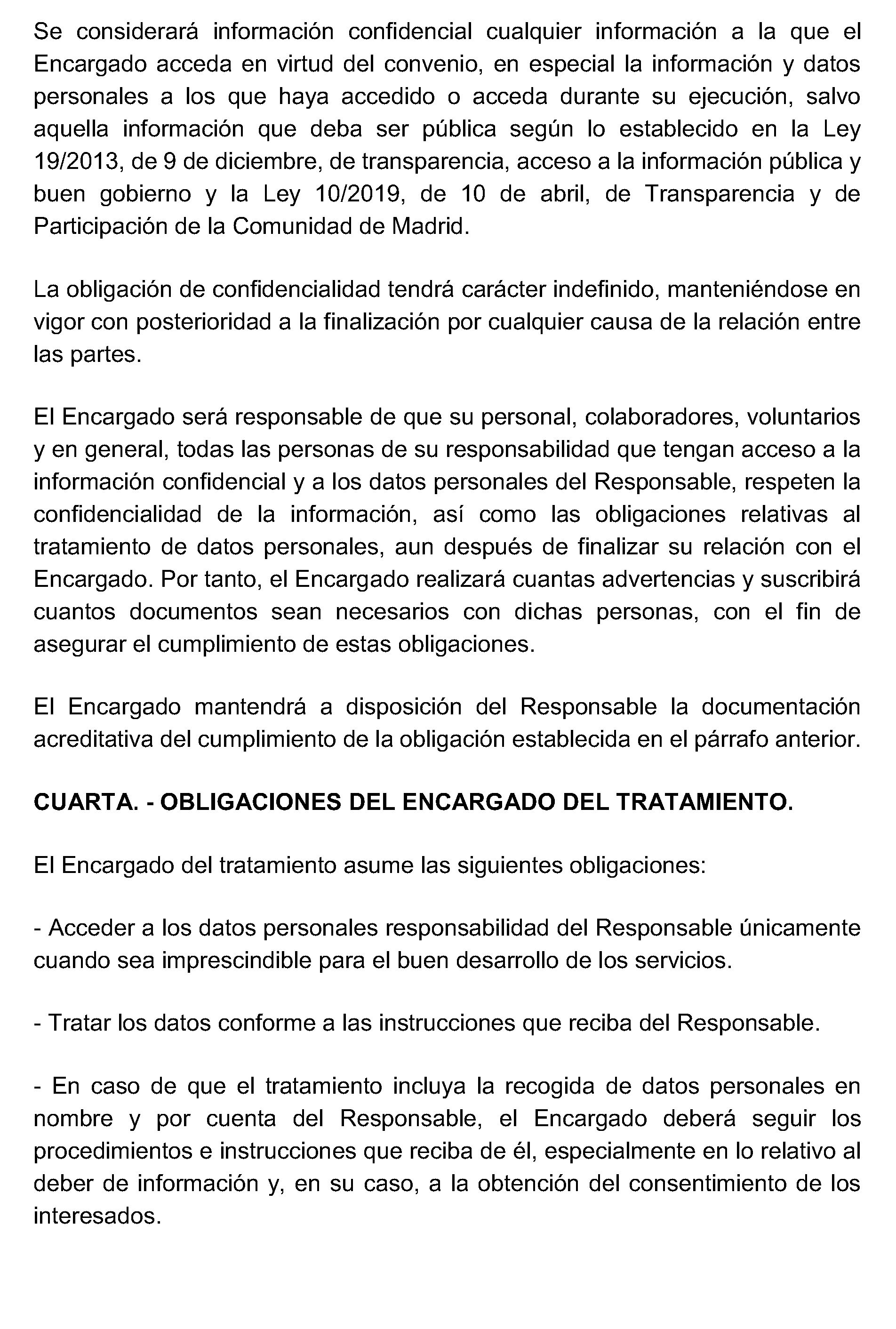 Se considerará información confidencial cualquier información a la que el Encargado acceda en virtud del convenio, en especial la información y datos personales a los que haya accedido o acceda durante su ejecución, salvo aquella información que deba ser pública según lo establecido en la Ley 19/2013, de 9 de diciembre, de transparencia, acceso a la información pública y buen gobierno y la Ley 10/2019, de 10 de abril, de Transparencia y de Participación de la Comunidad de Madrid.

La obligación de confidencialidad tendrá carácter indefinido, manteniéndose en vigor con posterioridad a la finalización por cualquier causa de la relación entre las partes.

El Encargado será responsable de que su personal, colaboradores, voluntarios y en general, todas las personas de su responsabilidad que tengan acceso a la información confidencial y a los datos personales del Responsable, respeten la confidencialidad de la información, así como las obligaciones relativas al tratamiento de datos personales, aun después de finalizar su relación con el Encargado. Por tanto, el Encargado realizará cuantas advertencias y suscribirá cuantos documentos sean necesarios con dichas personas, con el fin de asegurar el cumplimiento de estas obligaciones.

El Encargado mantendrá a disposición del Responsable la documentación acreditativa del cumplimiento de la obligación establecida en el párrafo anterior.

CUARTA. - OBLIGACIONES DEL ENCARGADO DEL TRATAMIENTO.

El Encargado del tratamiento asume las siguientes obligaciones:

- Acceder a los datos personales responsabilidad del Responsable únicamente cuando sea imprescindible para el buen desarrollo de los servicios.

- Tratar los datos conforme a las instrucciones que reciba del Responsable.

- En caso de que el tratamiento incluya la recogida de datos personales en nombre y por cuenta del Responsable, el Encargado deberá seguir los procedimientos e instrucciones que reciba de él, especialmente en lo relativo al deber de información y, en su caso, a la obtención del consentimiento de los interesados.